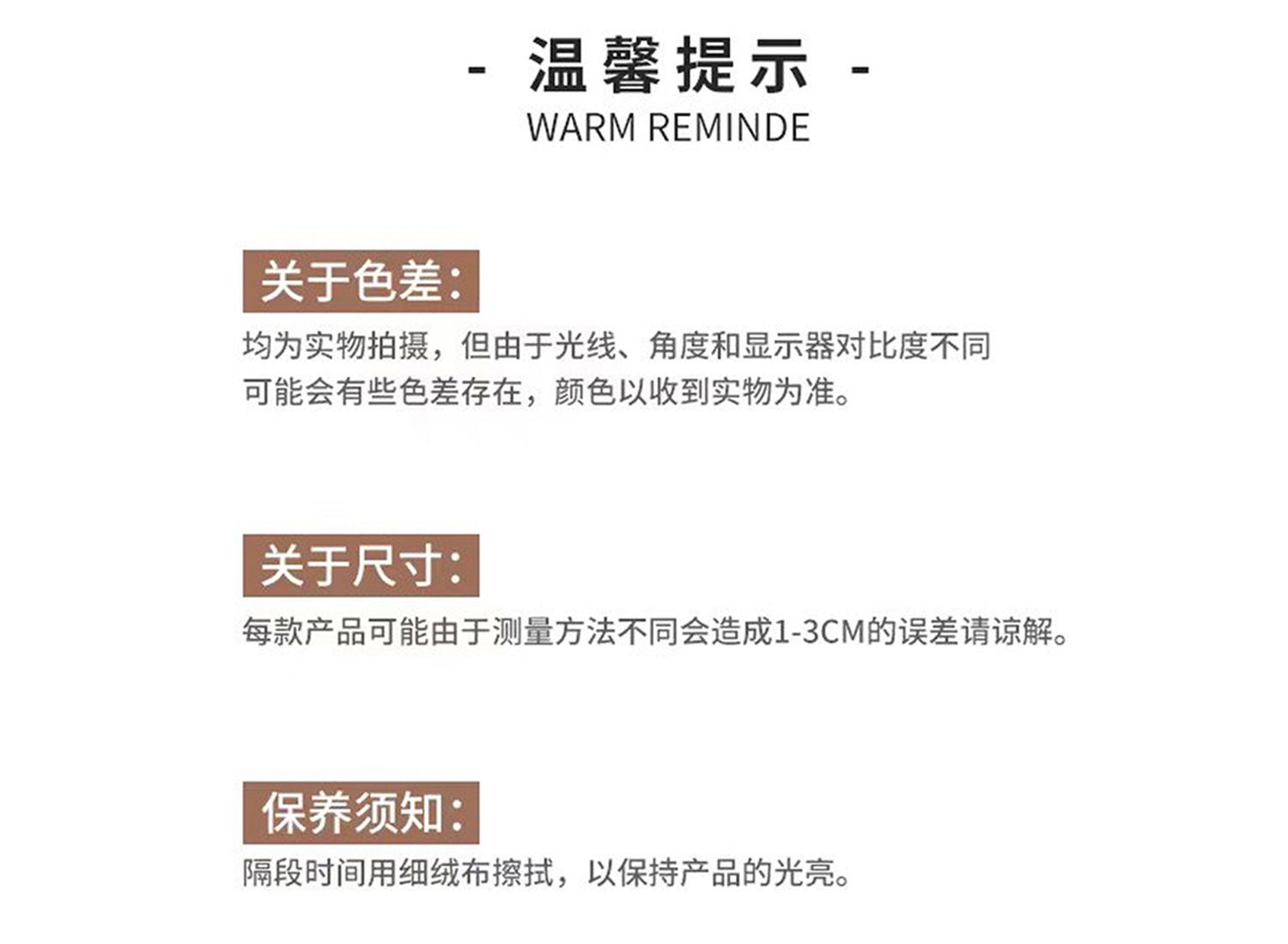 - 温馨提示 -
WARM REMINDE

关于色差:

均为实物拍摄，但由于光线、角度和显示器对比度不同可能会有些色差存在，颜色以收到实物为准。

关于尺寸:

每款产品可能由于测量方法不同会造成1-3CM的误差请谅解。

保养须知:

隔段时间用细绒布擦拭，以保持产品的光亮。